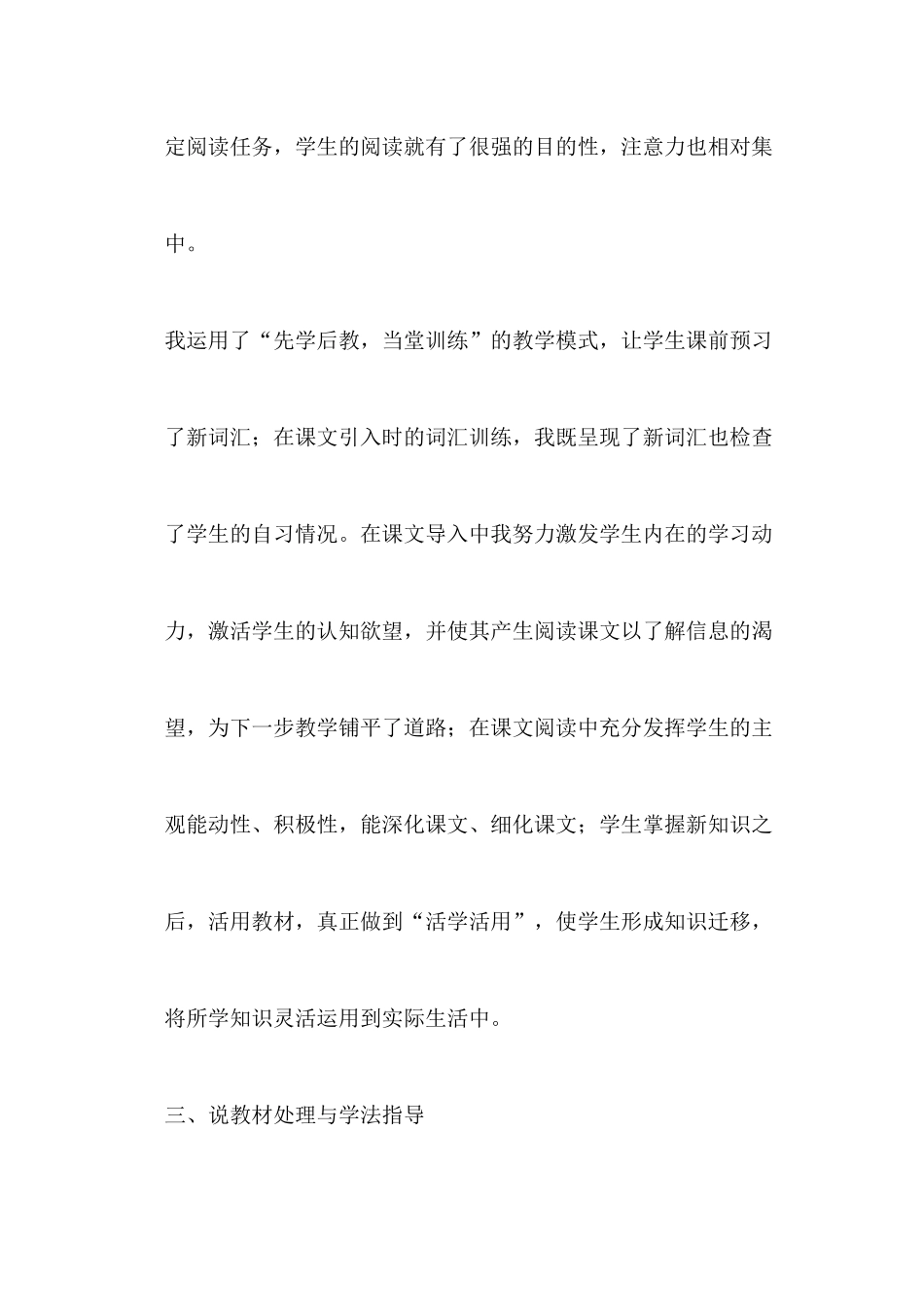 定阅读任务，学生的阅读就有了很强的目的性，注意力也相对集中。

我运用了“先学后教，当堂训练”的教学模式，让学生课前预习了新词汇；在课文引入时的词汇训练，我既呈现了新词汇也检查了学生的自习情况。在课文导入中我努力激发学生内在的学习动力，激活学生的认知欲望，并使其产生阅读课文以了解信息的渴望，为下一步教学铺平了道路；在课文阅读中充分发挥学生的主观能动性、积极性，能深化课文、细化课文；学生掌握新知识之后，活用教材，真正做到“活学活用”，使学生形成知识迁移，将所学知识灵活运用到实际生活中。

三、说教材处理与学法指导